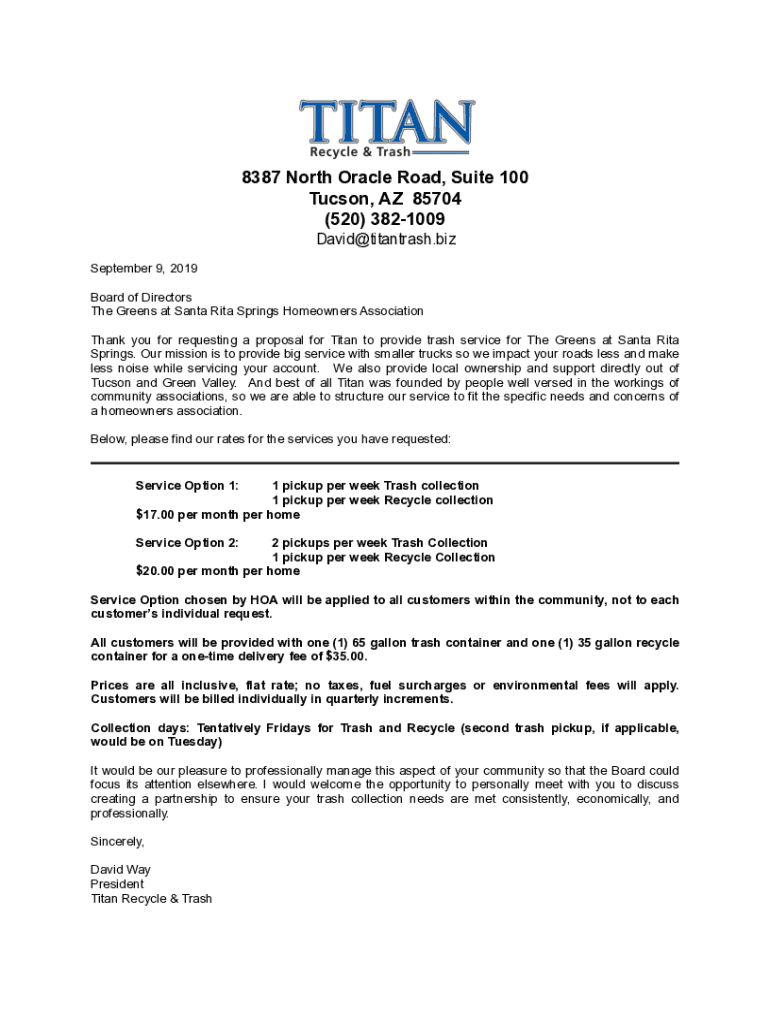 TITAN
Recycle & Trash

8387 North Oracle Road, Suite 100
Tucson, AZ 85704
(520) 382-1009
David@titantrash.biz

September 9, 2019

Board of Directors
The Greens at Santa Rita Springs Homeowners Association

Thank you for requesting a proposal for Titan to provide trash service for The Greens at Santa Rita Springs. Our mission is to provide big service with smaller trucks so we impact your roads less and make less noise while servicing your account. We also provide local ownership and support directly out of Tucson and Green Valley. And best of all Titan was founded by people well versed in the workings of community associations, so we are able to structure our service to fit the specific needs and concerns of a homeowners association.

Below, please find our rates for the services you have requested:

Service Option 1: 1 pickup per week Trash collection
1 pickup per week Recycle collection
$17.00 per month per home

Service Option 2: 2 pickups per week Trash Collection
1 pickup per week Recycle Collection
$20.00 per month per home

Service Option chosen by HOA will be applied to all customers within the community, not to each customer's individual request.

All customers will be provided with one (1) 65 gallon trash container and one (1) 35 gallon recycle container for a one-time delivery fee of $35.00.

Prices are all inclusive, flat rate; no taxes, fuel surcharges or environmental fees will apply. Customers will be billed individually in quarterly increments.

Collection days: Tentatively Fridays for Trash and Recycle (second trash pickup, if applicable, would be on Tuesday)

It would be our pleasure to professionally manage this aspect of your community so that the Board could focus its attention elsewhere. I would welcome the opportunity to personally meet with you to discuss creating a partnership to ensure your trash collection needs are met consistently, economically, and professionally.

Sincerely,

David Way
President
Titan Recycle & Trash